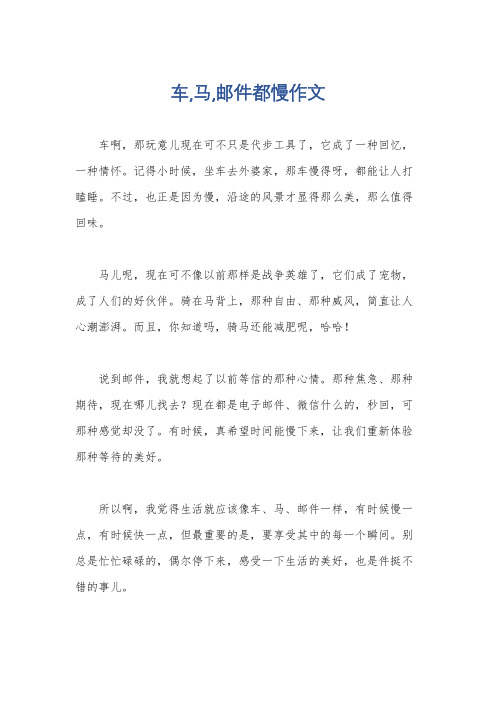 车,马,邮件都慢作文

车啊，那玩意儿现在可不只是代步工具了，它成了一种回忆，一种情怀。记得小时候，坐车去外婆家，那车慢得呀，都能让人打瞌睡。不过，也正是因为慢，沿途的风景才显得那么美，那么值得回味。

马儿呢，现在可不像以前那样是战争英雄了，它们成了宠物，成了人们的好伙伴。骑在马背上，那种自由、那种威风，简直让人心潮澎湃。而且，你知道吗，骑马还能减肥呢，哈哈！

说到邮件，我就想起了以前等信的那种心情。那种焦急、那种期待，现在哪儿找去？现在都是电子邮件、微信什么的，秒回，可那种感觉却没了。有时候，真希望时间能慢下来，让我们重新体验那种等待的美好。

所以啊，我觉得生活就应该像车、马、邮件一样，有时候慢一点，有时候快一点，但最重要的是，要享受其中的每一个瞬间。别总是忙忙碌碌的，偶尔停下来，感受一下生活的美好，也是件挺不错的事儿。